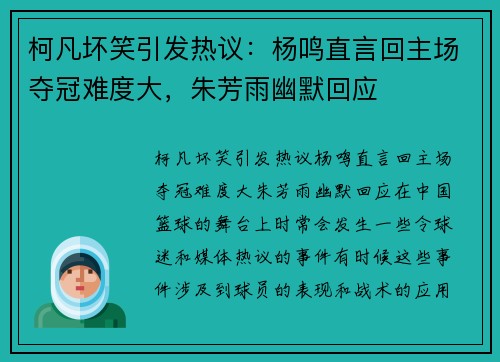 柯凡坏笑引发热议：杨鸣直言回主场夺冠难度大，朱芳雨幽默回应

柯凡坏笑引发热议杨鸣直言回主场夺冠难度大朱芳雨幽默回应在中国篮球的舞台上时常会发生一些令球迷和媒体热议的事件有时候这些事件涉及到球员的表现和战术的应用